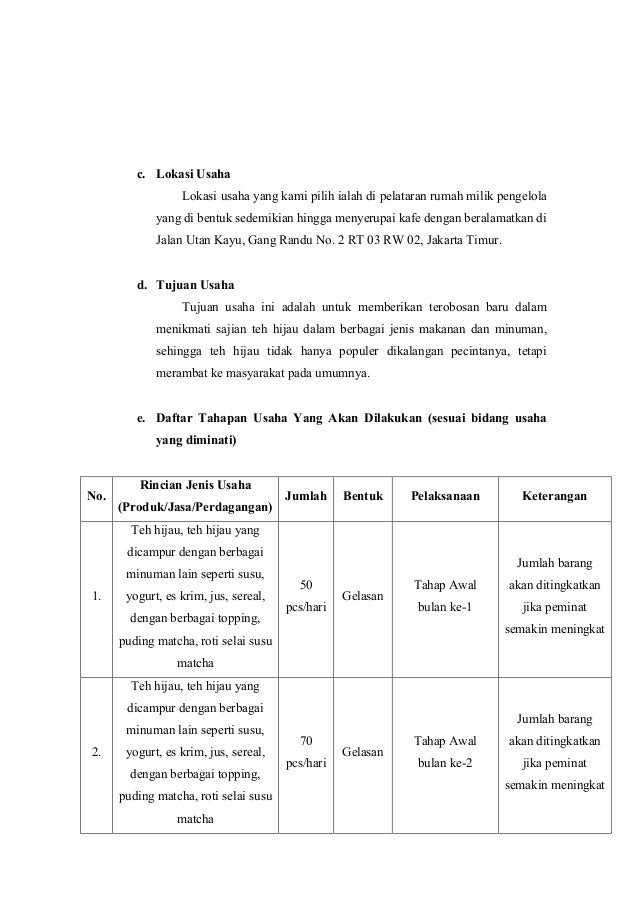 c. Lokasi Usaha

Lokasi usaha yang kami pilih ialah di pelataran rumah milik pengelola yang di bentuk sedemikian hingga menyerupai kafe dengan beralamatkan di Jalan Utan Kayu, Gang Randu No. 2 RT 03 RW 02, Jakarta Timur.

d. Tujuan Usaha

Tujuan usaha ini adalah untuk memberikan terobosan baru dalam menikmati sajian teh hijau dalam berbagai jenis makanan dan minuman, sehingga teh hijau tidak hanya populer dikalangan pecintanya, tetapi merambat ke masyarakat pada umumnya.

e. Daftar Tahapan Usaha Yang Akan Dilakukan (sesuai bidang usaha yang diminati)

| No. | Rincian Jenis Usaha (Produk/Jasa/Perdagangan) | Jumlah | Bentuk | Pelaksanaan | Keterangan |
|---|---|---|---|---|---|
| 1. | Teh hijau, teh hijau yang dicampur dengan berbagai minuman lain seperti susu, yogurt, es krim, jus, sereal, dengan berbagai topping, puding matcha, roti selai susu matcha | 50 pcs/hari | Gelasan | Tahap Awal bulan ke-1 | Jumlah barang akan ditingkatkan jika peminat semakin meningkat |
| 2. | Teh hijau, teh hijau yang dicampur dengan berbagai minuman lain seperti susu, yogurt, es krim, jus, sereal, dengan berbagai topping, puding matcha, roti selai susu matcha | 70 pcs/hari | Gelasan | Tahap Awal bulan ke-2 | Jumlah barang akan ditingkatkan jika peminat semakin meningkat |